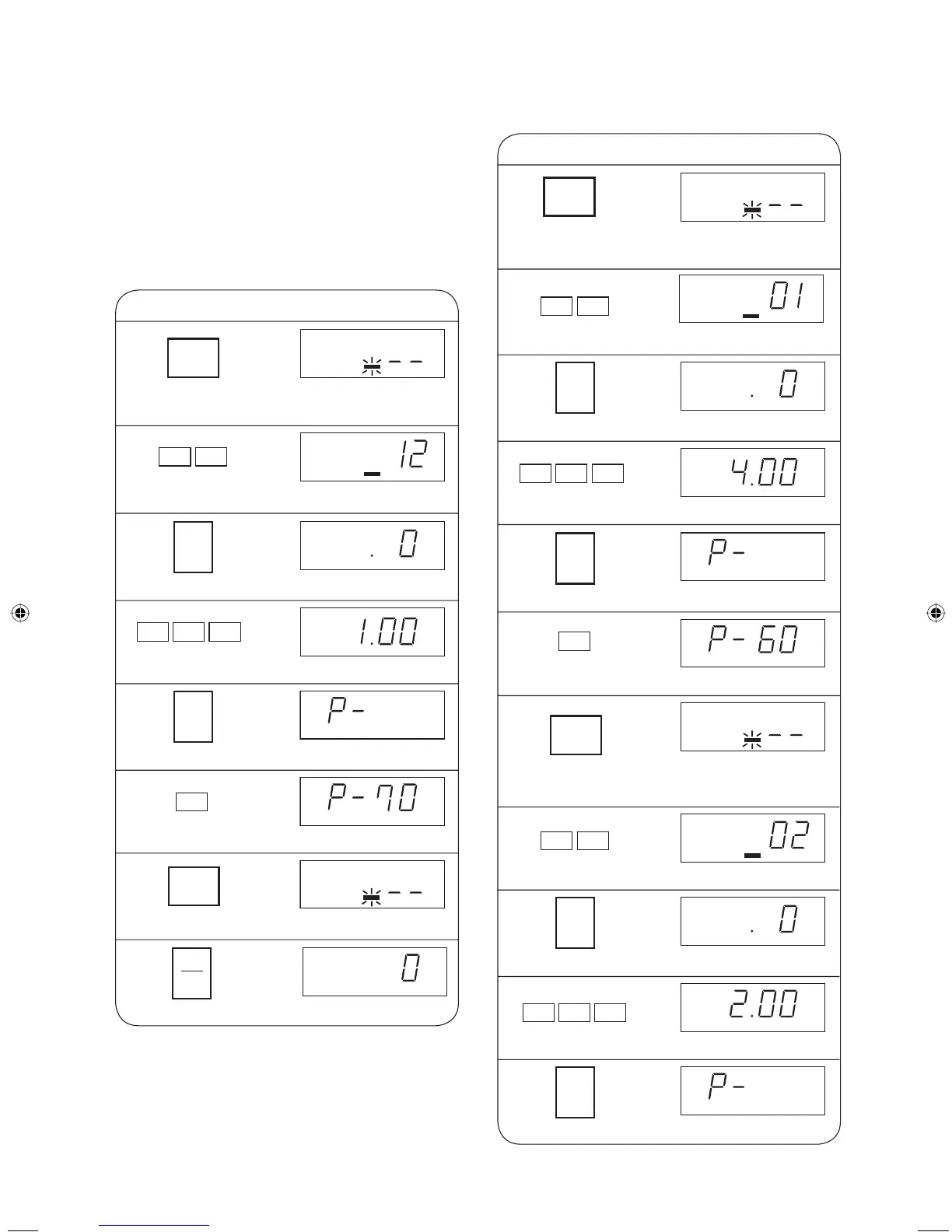 --

12

. 0

1.00

P-

P-70

--

0

--

01

. 0

4.00

P-

P-60

--

02

. 0

2.00

P-